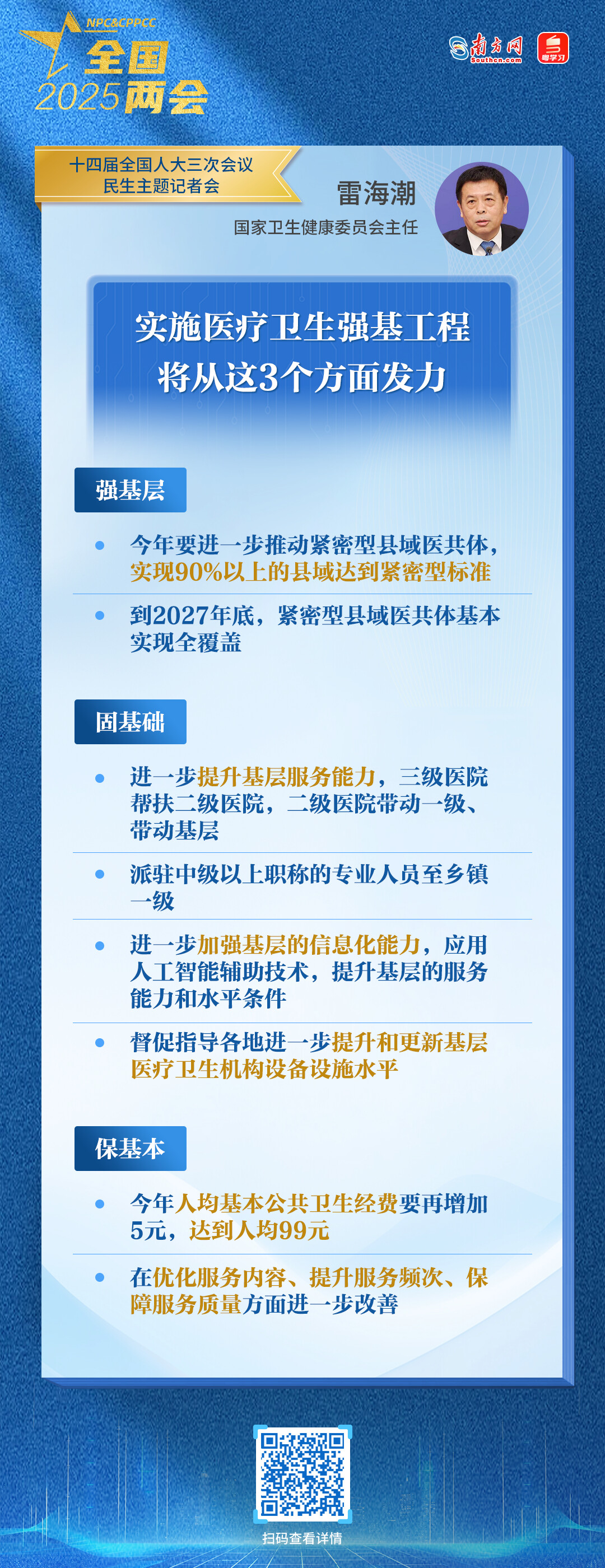 NPC&CPPCC
全国
2025两会

南方网
Southcn.com
粤学习

十四届全国人大三次会议
民生主题记者会

雷海潮
国家卫生健康委员会主任

实施医疗卫生强基工程
将从这3个方面发力

强基层

• 今年要进一步推动紧密型县域医共体，实现90%以上的县域达到紧密型标准

• 到2027年底，紧密型县域医共体基本实现全覆盖

固基础

• 进一步提升基层服务能力，三级医院帮扶二级医院，二级医院带动一级、带动基层

• 派驻中级以上职称的专业人员至乡镇一级

• 进一步加强基层的信息化能力，应用人工智能辅助技术，提升基层的服务能力和水平条件

• 督促指导各地进一步提升和更新基层医疗卫生机构设备设施水平

保基本

• 今年人均基本公共卫生经费要再增加5元，达到人均99元

• 在优化服务内容、提升服务频次、保障服务质量方面进一步改善

扫码查看详情